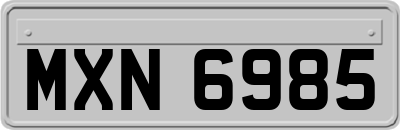 MXN 6985